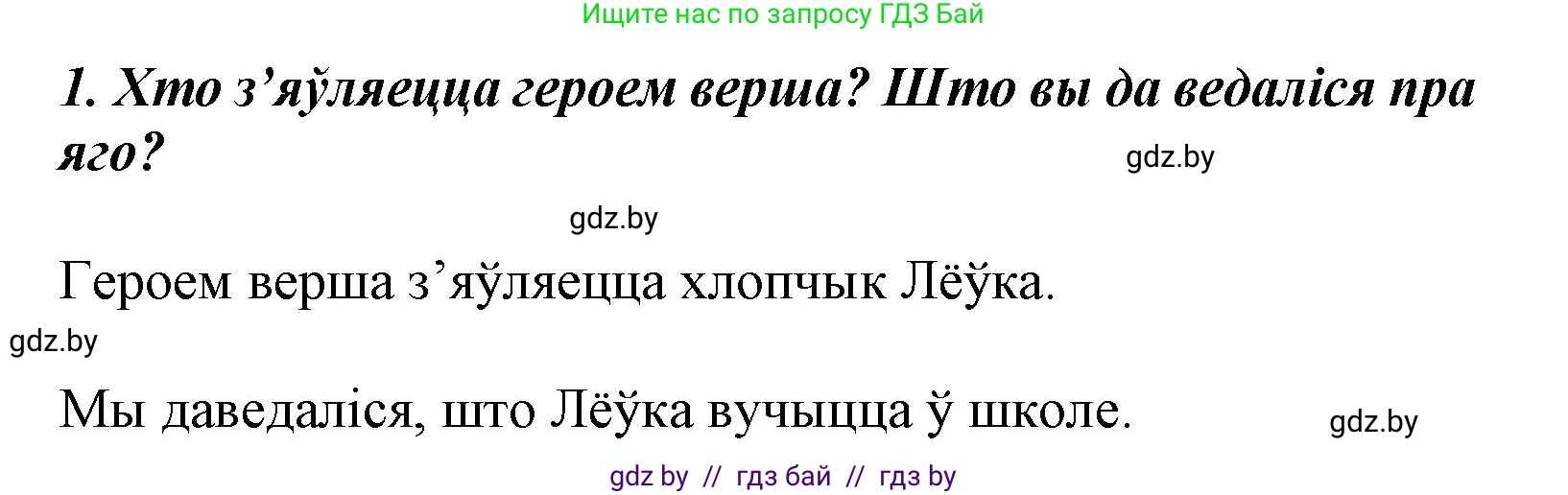 Ищите нас по запросу ГДЗ Бай

1. Хто з’яўляецца героем верша? Што вы да ведаліся пра яго?

gdz.by

gdz.by

Героем верша з’яўляецца хлопчык Лёўка.

gdz.by

Мы даведаліся, што Лёўка вучыцца ў школе.

gdz.by

gdz by // гдз бай // гдз by